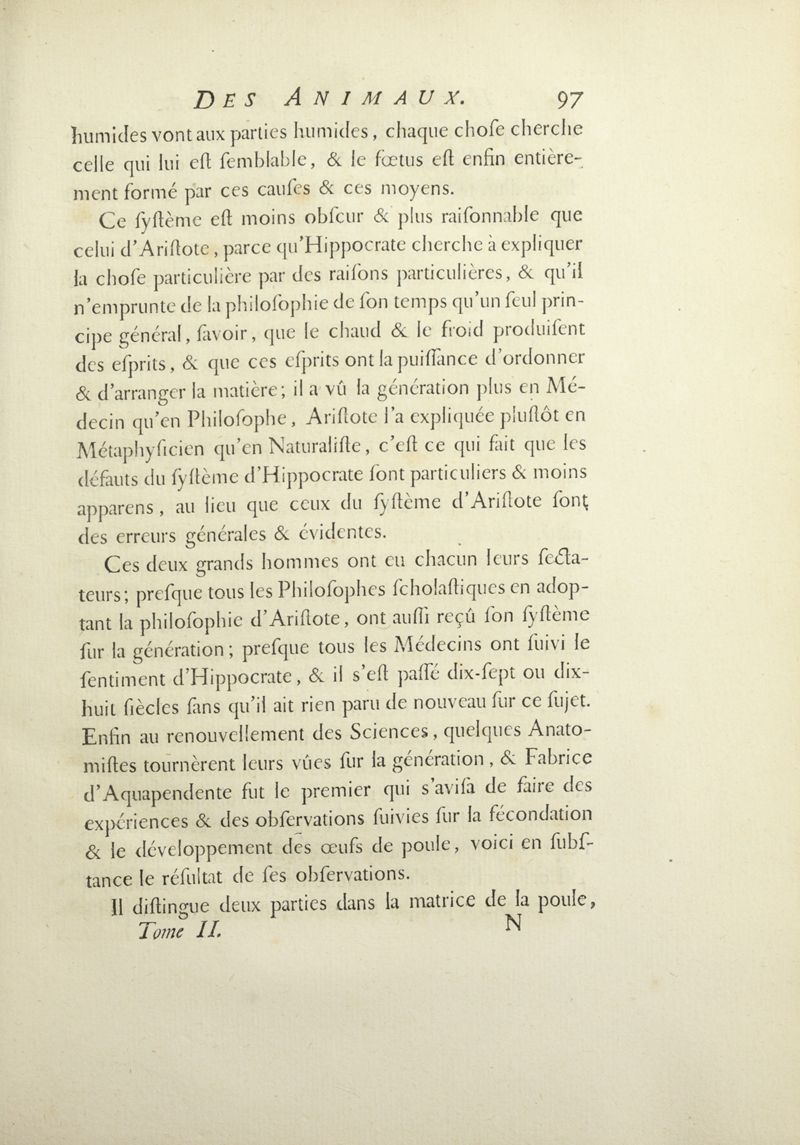 DES ANIMAUX. 97

humides vont aux parties humides, chaque chofe cherche celle qui lui eft femblable, & le fœtus eft enfin entièrement formé par ces caufes & ces moyens.

Ce fyftème eft moins obfcur & plus raifonnable que celui d'Ariftote, parce qu'Hippocrate cherche à expliquer la chofe particulière par des raifons particulières, & qu'il n'emprunte de la philofophie de fon temps qu'un feul principe général, favoir, que le chaud & le froid produifent des efprits, & que ces efprits ont la puiffance d'ordonner & d'arranger la matière; il a vû la génération plus en Médecin qu'en Philofophe, Ariftote l'a expliquée pluftôt en Métaphyficien qu'en Naturalifte, c'eft ce qui fait que les défauts du fyftème d'Hippocrate font particuliers & moins apparens, au lieu que ceux du fyftème d'Ariftote font des erreurs générales & évidentes.

Ces deux grands hommes ont eu chacun leurs fectateurs; prefque tous les Philofophes fcholaftiques en adoptant la philofophie d'Ariftote, ont auffi reçû fon fyftème fur la génération; prefque tous les Médecins ont fuivi le fentiment d'Hippocrate, & il s'eft paffé dix-fept ou dix-huit fiècles fans qu'il ait rien paru de nouveau fur ce fujet. Enfin au renouvellement des Sciences, quelques Anatomiftes tournèrent leurs vûes fur la génération, & Fabrice d'Aquapendente fut le premier qui s'avifa de faire des expériences & des obfervations fuivies fur la fécondation & le développement des œufs de poule, voici en fubftance le réfultat de fes obfervations.

Il diftingue deux parties dans la matrice de la poule,
Tome II. N